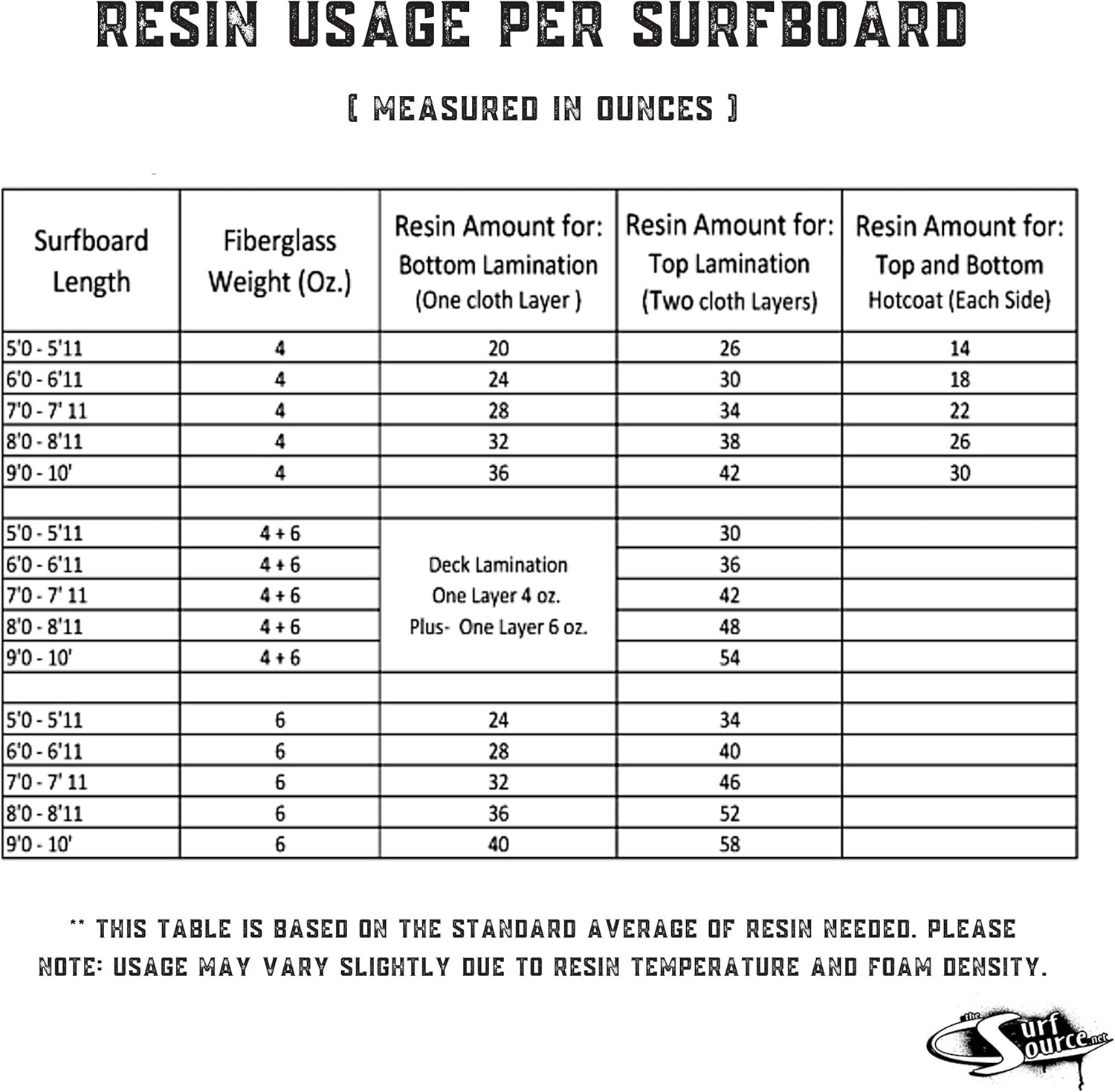 RESIN USAGE PER SURFBOARD

[ MEASURED IN OUNCES ]

| Surfboard Length | Fiberglass Weight (Oz.) | Resin Amount for: Bottom Lamination (One cloth Layer ) | Resin Amount for: Top Lamination (Two cloth Layers) | Resin Amount for: Top and Bottom Hotcoat (Each Side) |
|---|---|---|---|---|
| 5'0 - 5'11 | 4 | 20 | 26 | 14 |
| 6'0 - 6'11 | 4 | 24 | 30 | 18 |
| 7'0 - 7' 11 | 4 | 28 | 34 | 22 |
| 8'0 - 8'11 | 4 | 32 | 38 | 26 |
| 9'0 - 10' | 4 | 36 | 42 | 30 |
| | | | | |
| 5'0 - 5'11 | 4 + 6 | Deck Lamination One Layer 4 oz. Plus- One Layer 6 oz. | 30 | |
| 6'0 - 6'11 | 4 + 6 | | 36 | |
| 7'0 - 7' 11 | 4 + 6 | | 42 | |
| 8'0 - 8'11 | 4 + 6 | | 48 | |
| 9'0 - 10' | 4 + 6 | | 54 | |
| | | | | |
| 5'0 - 5'11 | 6 | 24 | 34 | |
| 6'0 - 6'11 | 6 | 28 | 40 | |
| 7'0 - 7' 11 | 6 | 32 | 46 | |
| 8'0 - 8'11 | 6 | 36 | 52 | |
| 9'0 - 10' | 6 | 40 | 58 | |

** THIS TABLE IS BASED ON THE STANDARD AVERAGE OF RESIN NEEDED. PLEASE NOTE: USAGE MAY VARY SLIGHTLY DUE TO RESIN TEMPERATURE AND FOAM DENSITY.

the Surf Source.net